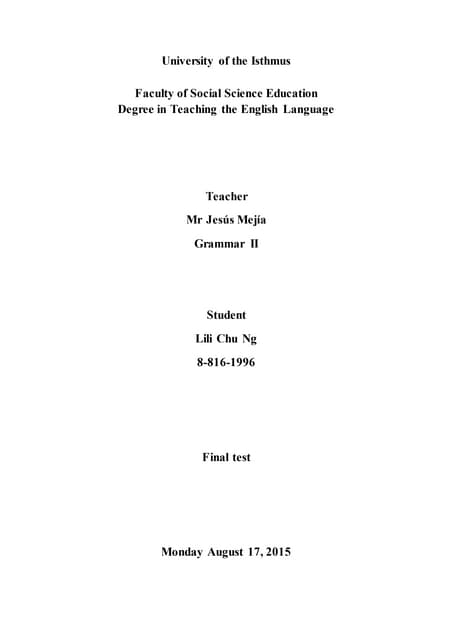 University of the Isthmus

Faculty of Social Science Education
Degree in Teaching the English Language

Teacher

Mr Jesús Mejía

Grammar II

Student

Lili Chu Ng

8-816-1996

Final test

Monday August 17, 2015